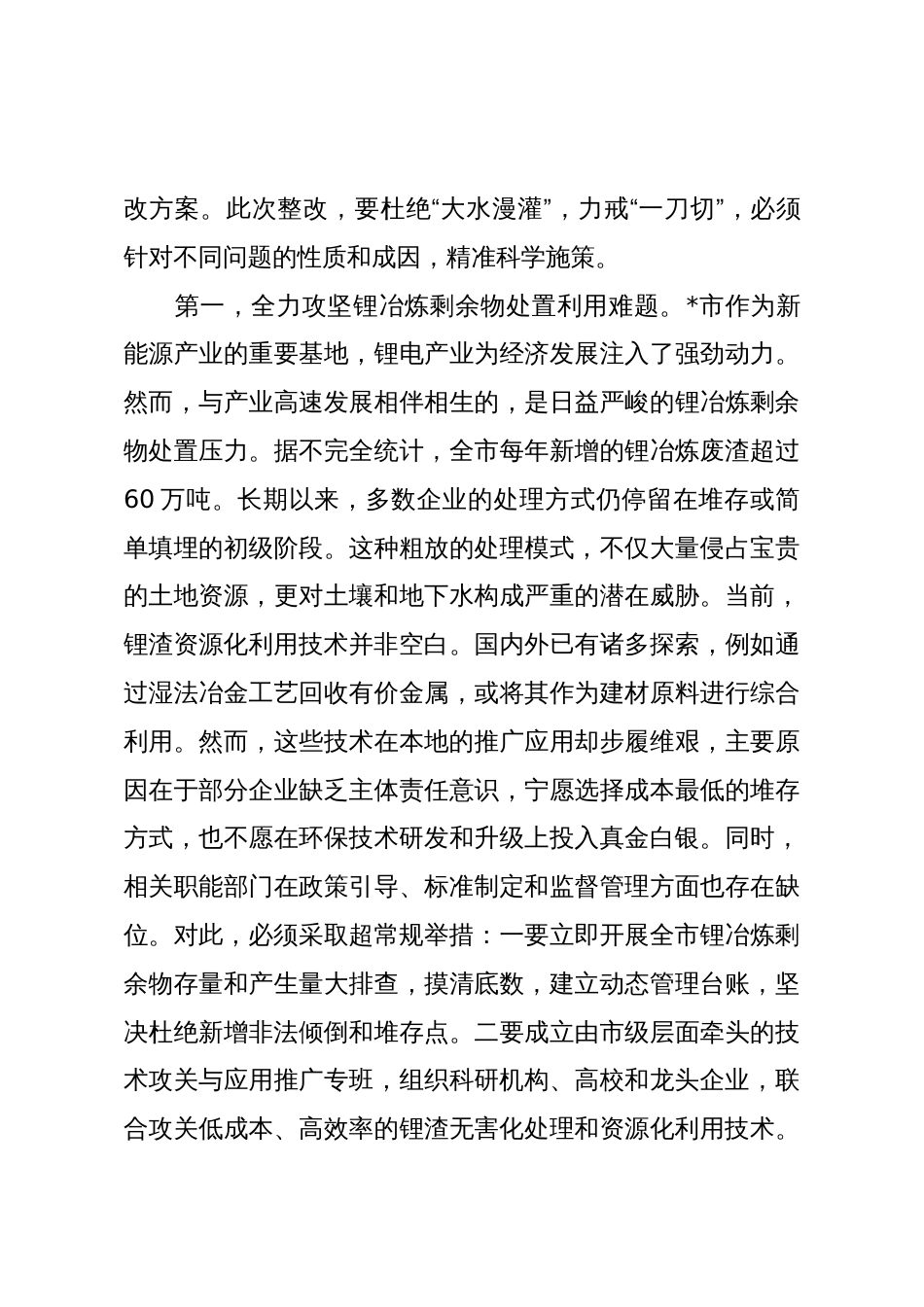 改方案。此次整改，要杜绝“大水漫灌”，力戒“一刀切”，必须针对不同问题的性质和成因，精准科学施策。

第一，全力攻坚锂冶炼剩余物处置利用难题。*市作为新能源产业的重要基地，锂电产业为经济发展注入了强劲动力。然而，与产业高速发展相伴相生的，是日益严峻的锂冶炼剩余物处置压力。据不完全统计，全市每年新增的锂冶炼废渣超过60万吨。长期以来，多数企业的处理方式仍停留在堆存或简单填埋的初级阶段。这种粗放的处理模式，不仅大量侵占宝贵的土地资源，更对土壤和地下水构成严重的潜在威胁。当前，锂渣资源化利用技术并非空白。国内外已有诸多探索，例如通过湿法冶金工艺回收有价金属，或将其作为建材原料进行综合利用。然而，这些技术在本地的推广应用却步履维艰，主要原因在于部分企业缺乏主体责任意识，宁愿选择成本最低的堆存方式，也不愿在环保技术研发和升级上投入真金白银。同时，相关职能部门在政策引导、标准制定和监督管理方面也存在缺位。对此，必须采取超常规举措：一要立即开展全市锂冶炼剩余物存量和产生量大排查，摸清底数，建立动态管理台账，坚决杜绝新增非法倾倒和堆存点。二要成立由市级层面牵头的技术攻关与应用推广专班，组织科研机构、高校和龙头企业，联合攻关低成本、高效率的锂渣无害化处理和资源化利用技术。